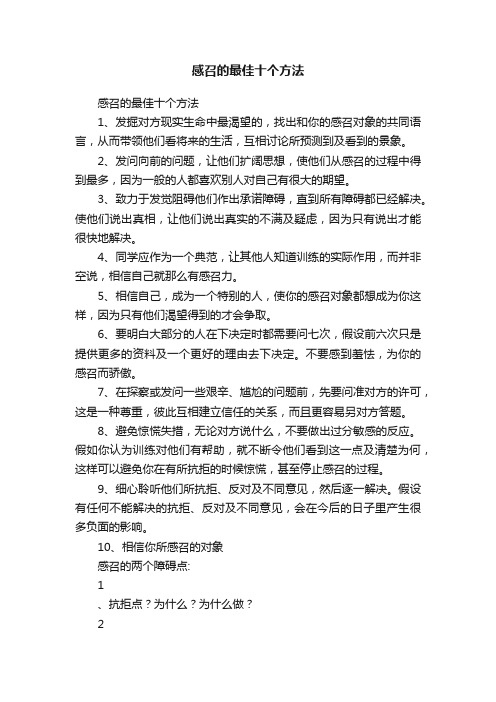 感召的最佳十个方法

感召的最佳十个方法

1、发掘对方现实生命中最渴望的，找出和你的感召对象的共同语言，从而带领他们看将来的生活，互相讨论所预测到及看到的景象。

2、发问向前的问题，让他们扩阔思想，使他们从感召的过程中得到最多，因为一般的人都喜欢别人对自己有很大的期望。

3、致力于发觉阻碍他们作出承诺障碍，直到所有障碍都已经解决。使他们说出真相，让他们说出真实的不满及疑虑，因为只有说出才能很快地解决。

4、同学应作为一个典范，让其他人知道训练的实际作用，而并非空说，相信自己就那么有感召力。

5、相信自己，成为一个特别的人，使你的感召对象都想成为你这样，因为只有他们渴望得到的才会争取。

6、要明白大部分的人在下决定时都需要问七次，假设前六次只是提供更多的资料及一个更好的理由去下决定。不要感到羞怯，为你的感召而骄傲。

7、在探察或发问一些艰辛、尴尬的问题前，先要问准对方的许可，这是一种尊重，彼此互相建立信任的关系，而且更容易另对方答题。

8、避免惊慌失措，无论对方说什么，不要做出过分敏感的反应。假如你认为训练对他们有帮助，就不断令他们看到这一点及清楚为何，这样可以避免你在有所抗拒的时候惊慌，甚至停止感召的过程。

9、细心聆听他们所抗拒、反对及不同意见，然后逐一解决。假设有任何不能解决的抗拒、反对及不同意见，会在今后的日子里产生很多负面的影响。

10、相信你所感召的对象

感召的两个障碍点:

1

、抗拒点？为什么？为什么做？

2